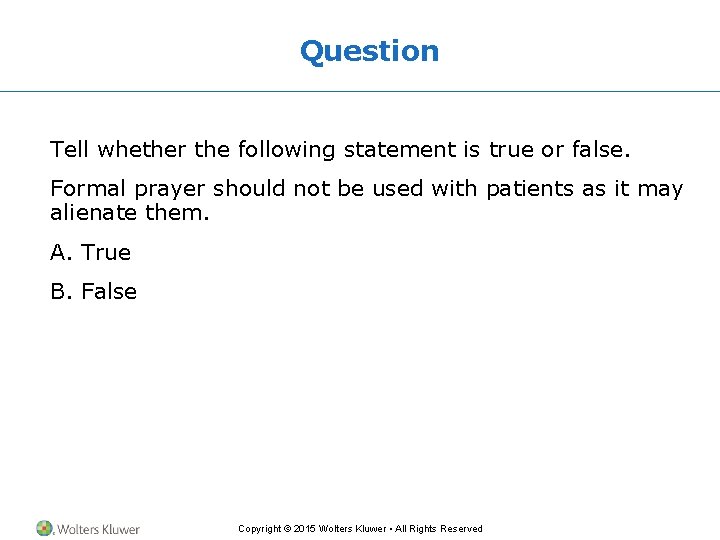 Question

Tell whether the following statement is true or false.

Formal prayer should not be used with patients as it may alienate them.

A. True

B. False

Wolters Kluwer

Copyright © 2015 Wolters Kluwer • All Rights Reserved